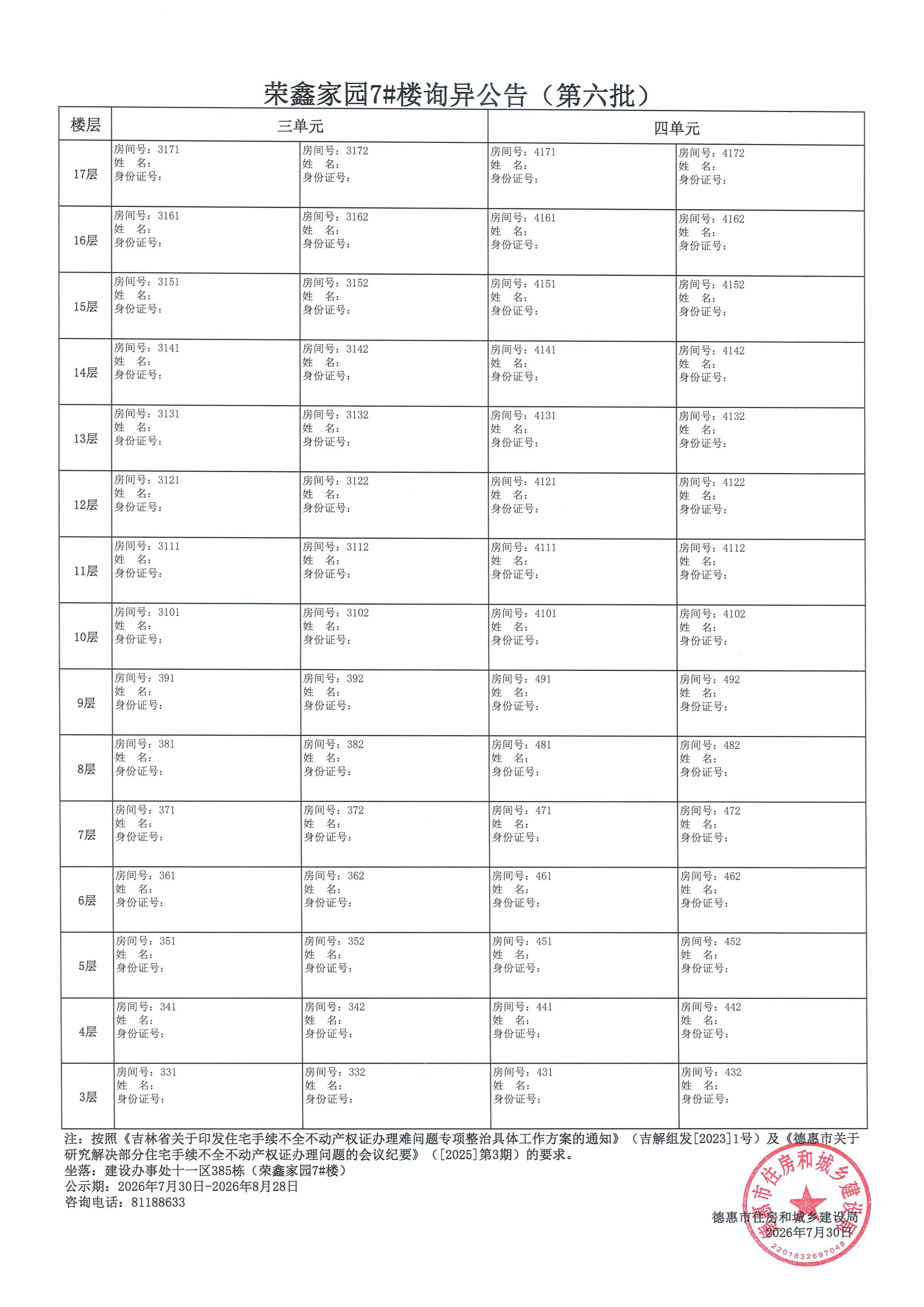 荣鑫家园7#楼询异公告（第六批）

| 楼层 | 三单元 | | 四单元 | |
|---|---|---|---|---|
| 17层 | 房间号：3171 姓 名： 身份证号： | 房间号：3172 姓 名： 身份证号： | 房间号：4171 姓 名： 身份证号： | 房间号：4172 姓 名： 身份证号： |
| 16层 | 房间号：3161 姓 名： 身份证号： | 房间号：3162 姓 名： 身份证号： | 房间号：4161 姓 名： 身份证号： | 房间号：4162 姓 名： 身份证号： |
| 15层 | 房间号：3151 姓 名： 身份证号： | 房间号：3152 姓 名： 身份证号： | 房间号：4151 姓 名： 身份证号： | 房间号：4152 姓 名： 身份证号： |
| 14层 | 房间号：3141 姓 名： 身份证号： | 房间号：3142 姓 名： 身份证号： | 房间号：4141 姓 名： 身份证号： | 房间号：4142 姓 名： 身份证号： |
| 13层 | 房间号：3131 姓 名： 身份证号： | 房间号：3132 姓 名： 身份证号： | 房间号：4131 姓 名： 身份证号： | 房间号：4132 姓 名： 身份证号： |
| 12层 | 房间号：3121 姓 名： 身份证号： | 房间号：3122 姓 名： 身份证号： | 房间号：4121 姓 名： 身份证号： | 房间号：4122 姓 名： 身份证号： |
| 11层 | 房间号：3111 姓 名： 身份证号： | 房间号：3112 姓 名： 身份证号： | 房间号：4111 姓 名： 身份证号： | 房间号：4112 姓 名： 身份证号： |
| 10层 | 房间号：3101 姓 名： 身份证号： | 房间号：3102 姓 名： 身份证号： | 房间号：4101 姓 名： 身份证号： | 房间号：4102 姓 名： 身份证号： |
| 9层 | 房间号：391 姓 名： 身份证号： | 房间号：392 姓 名： 身份证号： | 房间号：491 姓 名： 身份证号： | 房间号：492 姓 名： 身份证号： |
| 8层 | 房间号：381 姓 名： 身份证号： | 房间号：382 姓 名： 身份证号： | 房间号：481 姓 名： 身份证号： | 房间号：482 姓 名： 身份证号： |
| 7层 | 房间号：371 姓 名： 身份证号： | 房间号：372 姓 名： 身份证号： | 房间号：471 姓 名： 身份证号： | 房间号：472 姓 名： 身份证号： |
| 6层 | 房间号：361 姓 名： 身份证号： | 房间号：362 姓 名： 身份证号： | 房间号：461 姓 名： 身份证号： | 房间号：462 姓 名： 身份证号： |
| 5层 | 房间号：351 姓 名： 身份证号： | 房间号：352 姓 名： 身份证号： | 房间号：451 姓 名： 身份证号： | 房间号：452 姓 名： 身份证号： |
| 4层 | 房间号：341 姓 名： 身份证号： | 房间号：342 姓 名： 身份证号： | 房间号：441 姓 名： 身份证号： | 房间号：442 姓 名： 身份证号： |
| 3层 | 房间号：331 姓 名： 身份证号： | 房间号：332 姓 名： 身份证号： | 房间号：431 姓 名： 身份证号： | 房间号：432 姓 名： 身份证号： |

注：按照《吉林省关于印发住宅手续不全不动产权证办理难问题专项整治具体工作方案的通知》（吉解组发[2023]1号）及《德惠市关于研究解决部分住宅手续不全不动产权证办理问题的会议纪要》（[2025]第3期）的要求。
坐落：建设办事处十一区385栋（荣鑫家园7#楼）
公示期：2026年7月30日-2026年8月28日
咨询电话：81188633

德惠市住房和城乡建设局
2026年7月30日

德惠市住房和城乡建设局
2201832697048